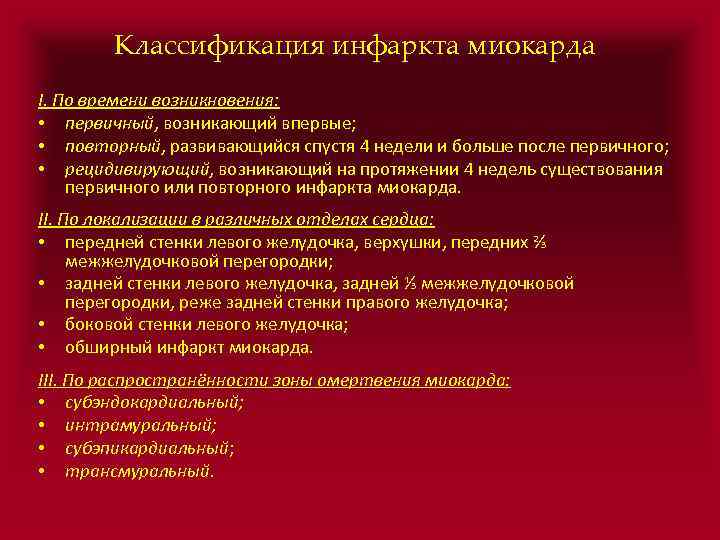 Классификация инфаркта миокарда

I. По времени возникновения:
• первичный, возникающий впервые;
• повторный, развивающийся спустя 4 недели и больше после первичного;
• рецидивирующий, возникающий на протяжении 4 недель существования первичного или повторного инфаркта миокарда.

II. По локализации в различных отделах сердца:
• передней стенки левого желудочка, верхушки, передних ⅔ межжелудочковой перегородки;
• задней стенки левого желудочка, задней ⅓ межжелудочковой перегородки, реже задней стенки правого желудочка;
• боковой стенки левого желудочка;
• обширный инфаркт миокарда.

III. По распространённости зоны омертвения миокарда:
• субэндокардиальный;
• интрамуральный;
• субэпикардиальный;
• трансмуральный.